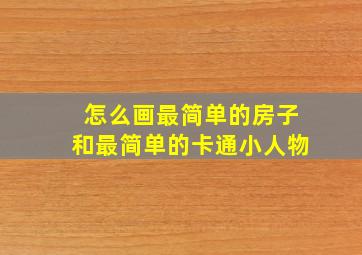 怎么画最简单的房子
和最简单的卡通小人物